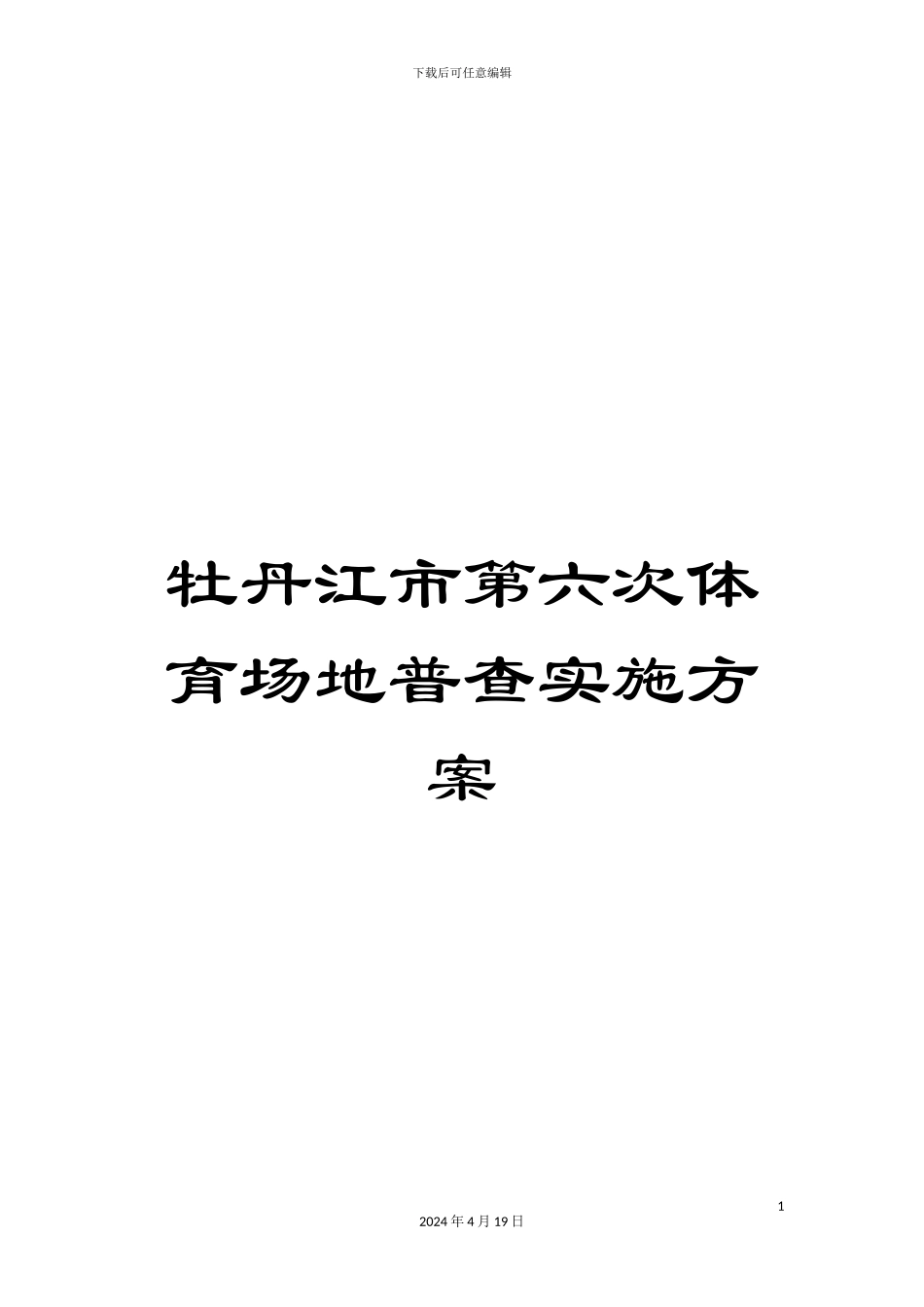 下载后可任意编辑

牡丹江市第六次体育场地普查实施方案

1

2024 年 4 月 19 日